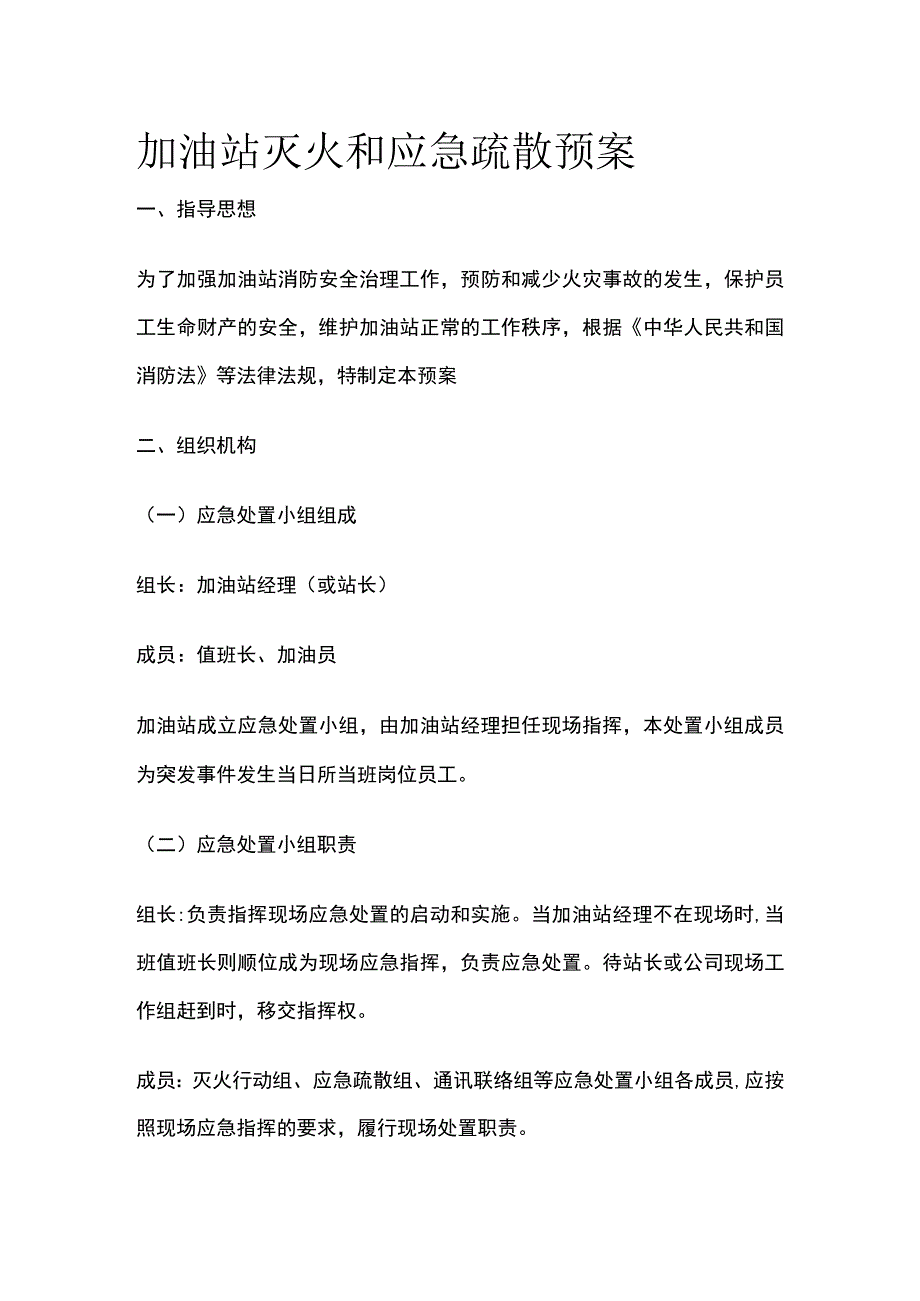 加油站灭火和应急疏散预案

一、指导思想

为了加强加油站消防安全治理工作，预防和减少火灾事故的发生，保护员工生命财产的安全，维护加油站正常的工作秩序，根据《中华人民共和国消防法》等法律法规，特制定本预案

二、组织机构

（一）应急处置小组组成

组长：加油站经理（或站长）

成员：值班长、加油员

加油站成立应急处置小组，由加油站经理担任现场指挥，本处置小组成员为突发事件发生当日所当班岗位员工。

（二）应急处置小组职责

组长:负责指挥现场应急处置的启动和实施。当加油站经理不在现场时,当班值班长则顺位成为现场应急指挥，负责应急处置。待站长或公司现场工作组赶到时，移交指挥权。

成员：灭火行动组、应急疏散组、通讯联络组等应急处置小组各成员,应按照现场应急指挥的要求，履行现场处置职责。